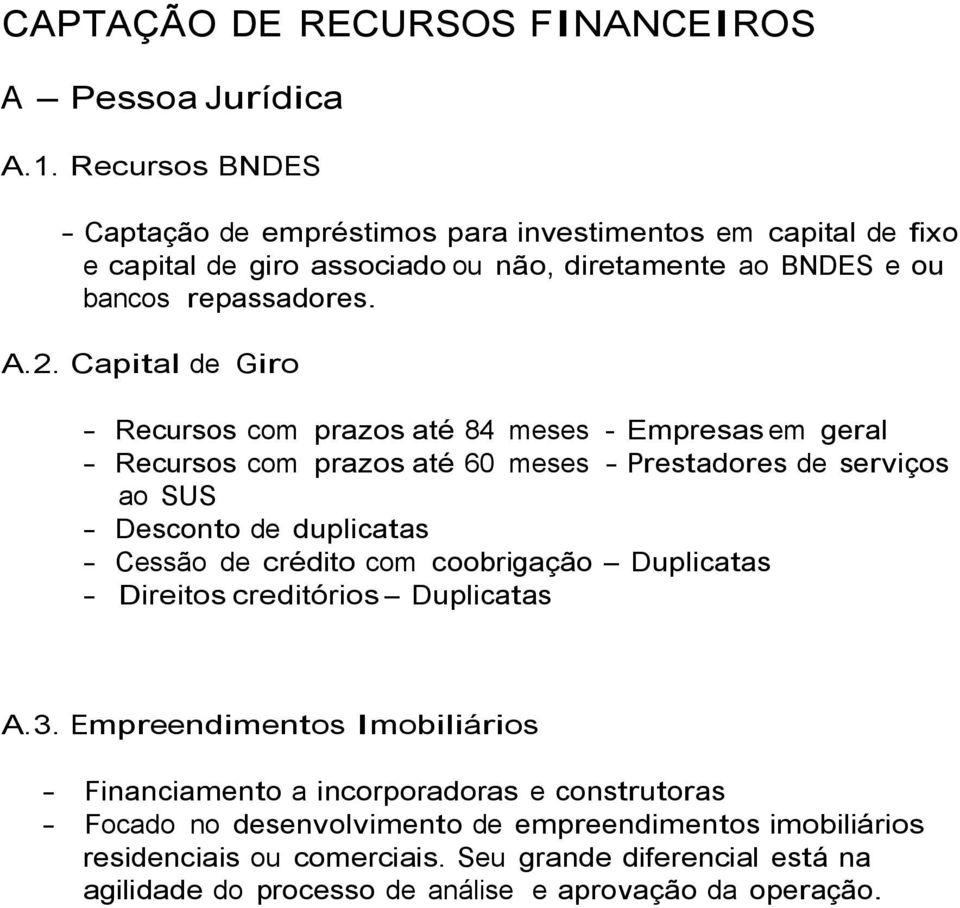 CAPTAÇÃO DE RECURSOS FINANCEIROS

A – Pessoa Jurídica

A.1. Recursos BNDES

- Captação de empréstimos para investimentos em capital de fixo e capital de giro associado ou não, diretamente ao BNDES e ou bancos repassadores.

A.2. Capital de Giro

- Recursos com prazos até 84 meses - Empresas em geral
- Recursos com prazos até 60 meses - Prestadores de serviços ao SUS
- Desconto de duplicatas
- Cessão de crédito com coobrigação – Duplicatas
- Direitos creditórios – Duplicatas

A.3. Empreendimentos Imobiliários

- Financiamento a incorporadoras e construtoras
- Focado no desenvolvimento de empreendimentos imobiliários residenciais ou comerciais. Seu grande diferencial está na agilidade do processo de análise e aprovação da operação.